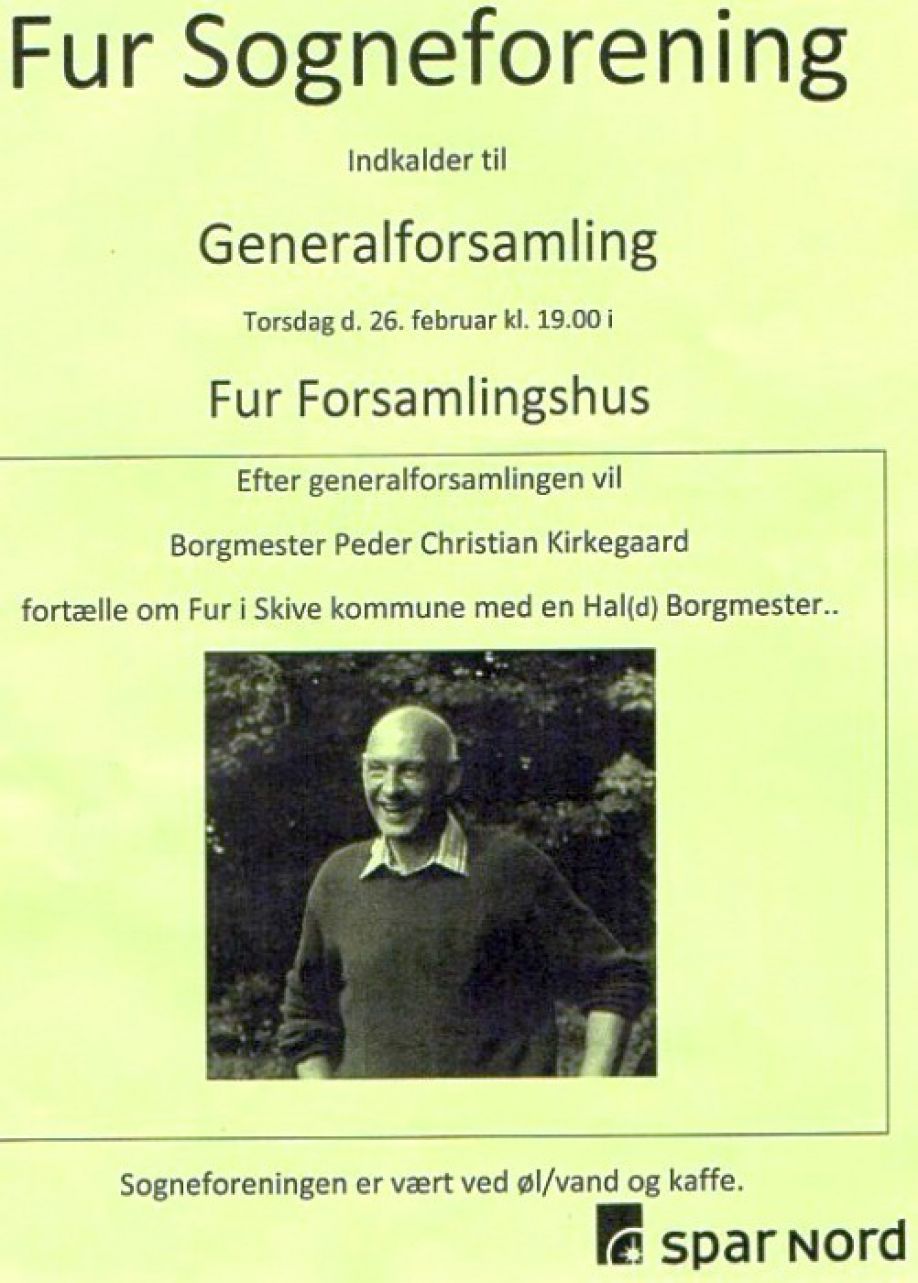 Fur Sogneforening

Indkalder til

Generalforsamling

Torsdag d. 26. februar kl. 19.00 i

Fur Forsamlingshus

Efter generalforsamlingen vil

Borgmester Peder Christian Kirkegaard

fortælle om Fur i Skive kommune med en Hal(d) Borgmester..

Sogneforeningen er vært ved øl/vand og kaffe.

spar Nord